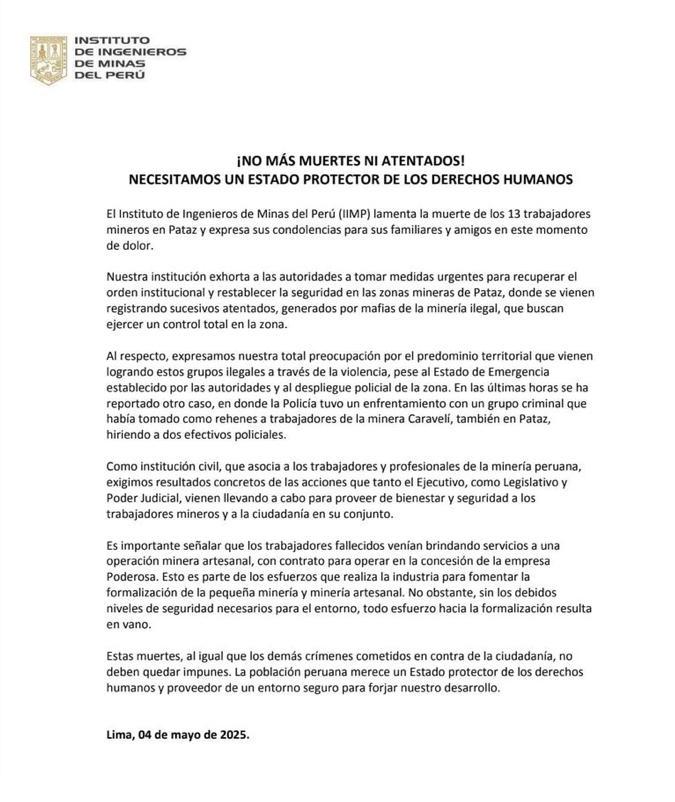 INSTITUTO
DE INGENIEROS
DE MINAS
DEL PERÚ

¡NO MÁS MUERTES NI ATENTADOS!
NECESITAMOS UN ESTADO PROTECTOR DE LOS DERECHOS HUMANOS

El Instituto de Ingenieros de Minas del Perú (IIMP) lamenta la muerte de los 13 trabajadores mineros en Pataz y expresa sus condolencias para sus familiares y amigos en este momento de dolor.

Nuestra institución exhorta a las autoridades a tomar medidas urgentes para recuperar el orden institucional y restablecer la seguridad en las zonas mineras de Pataz, donde se vienen registrando sucesivos atentados, generados por mafias de la minería ilegal, que buscan ejercer un control total en la zona.

Al respecto, expresamos nuestra total preocupación por el predominio territorial que vienen logrando estos grupos ilegales a través de la violencia, pese al Estado de Emergencia establecido por las autoridades y al despliegue policial de la zona. En las últimas horas se ha reportado otro caso, en donde la Policía tuvo un enfrentamiento con un grupo criminal que había tomado como rehenes a trabajadores de la minera Caravelí, también en Pataz, hiriendo a dos efectivos policiales.

Como institución civil, que asocia a los trabajadores y profesionales de la minería peruana, exigimos resultados concretos de las acciones que tanto el Ejecutivo, como Legislativo y Poder Judicial, vienen llevando a cabo para proveer de bienestar y seguridad a los trabajadores mineros y a la ciudadanía en su conjunto.

Es importante señalar que los trabajadores fallecidos venían brindando servicios a una operación minera artesanal, con contrato para operar en la concesión de la empresa Poderosa. Esto es parte de los esfuerzos que realiza la industria para fomentar la formalización de la pequeña minería y minería artesanal. No obstante, sin los debidos niveles de seguridad necesarios para el entorno, todo esfuerzo hacia la formalización resulta en vano.

Estas muertes, al igual que los demás crímenes cometidos en contra de la ciudadanía, no deben quedar impunes. La población peruana merece un Estado protector de los derechos humanos y proveedor de un entorno seguro para forjar nuestro desarrollo.

Lima, 04 de mayo de 2025.